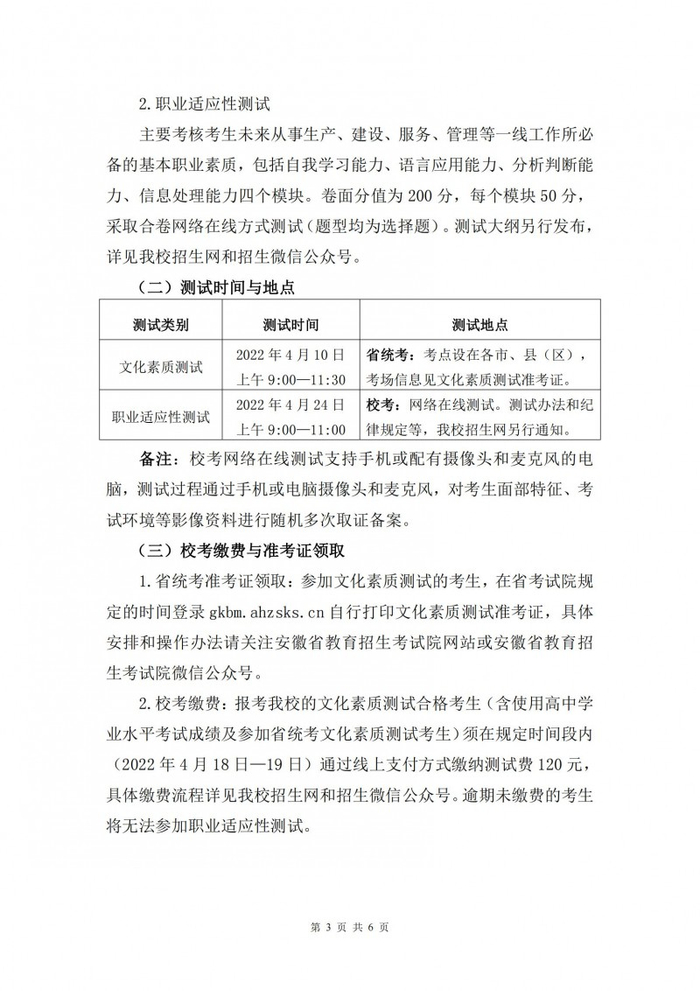 2.职业适应性测试

主要考核考生未来从事生产、建设、服务、管理等一线工作所必备的基本职业素质，包括自我学习能力、语言应用能力、分析判断能力、信息处理能力四个模块。卷面分值为 200 分，每个模块 50 分，采取合卷网络在线方式测试（题型均为选择题）。测试大纲另行发布，详见我校招生网和招生微信公众号。

（二）测试时间与地点

| 测试类别 | 测试时间 | 测试地点 |
|---|---|---|
| 文化素质测试 | 2022 年 4 月 10 日 上午 9:00—11:30 | 省统考：考点设在各市、县（区），考场信息见文化素质测试准考证。 |
| 职业适应性测试 | 2022 年 4 月 24 日 上午 9:00—11:00 | 校考：网络在线测试。测试办法和纪律规定等，我校招生网另行通知。 |

备注：校考网络在线测试支持手机或配有摄像头和麦克风的电脑，测试过程通过手机或电脑摄像头和麦克风，对考生面部特征、考试环境等影像资料进行随机多次取证备案。

（三）校考缴费与准考证领取

1.省统考准考证领取：参加文化素质测试的考生，在省考试院规定的时间登录 gkbm.ahzsks.cn 自行打印文化素质测试准考证，具体安排和操作办法请关注安徽省教育招生考试院网站或安徽省教育招生考试院微信公众号。

2.校考缴费：报考我校的文化素质测试合格考生（含使用高中学业水平考试成绩及参加省统考文化素质测试考生）须在规定时间段内（2022 年 4 月 18 日—19 日）通过线上支付方式缴纳测试费 120 元，具体缴费流程详见我校招生网和招生微信公众号。逾期未缴费的考生将无法参加职业适应性测试。

第 3 页 共 6 页